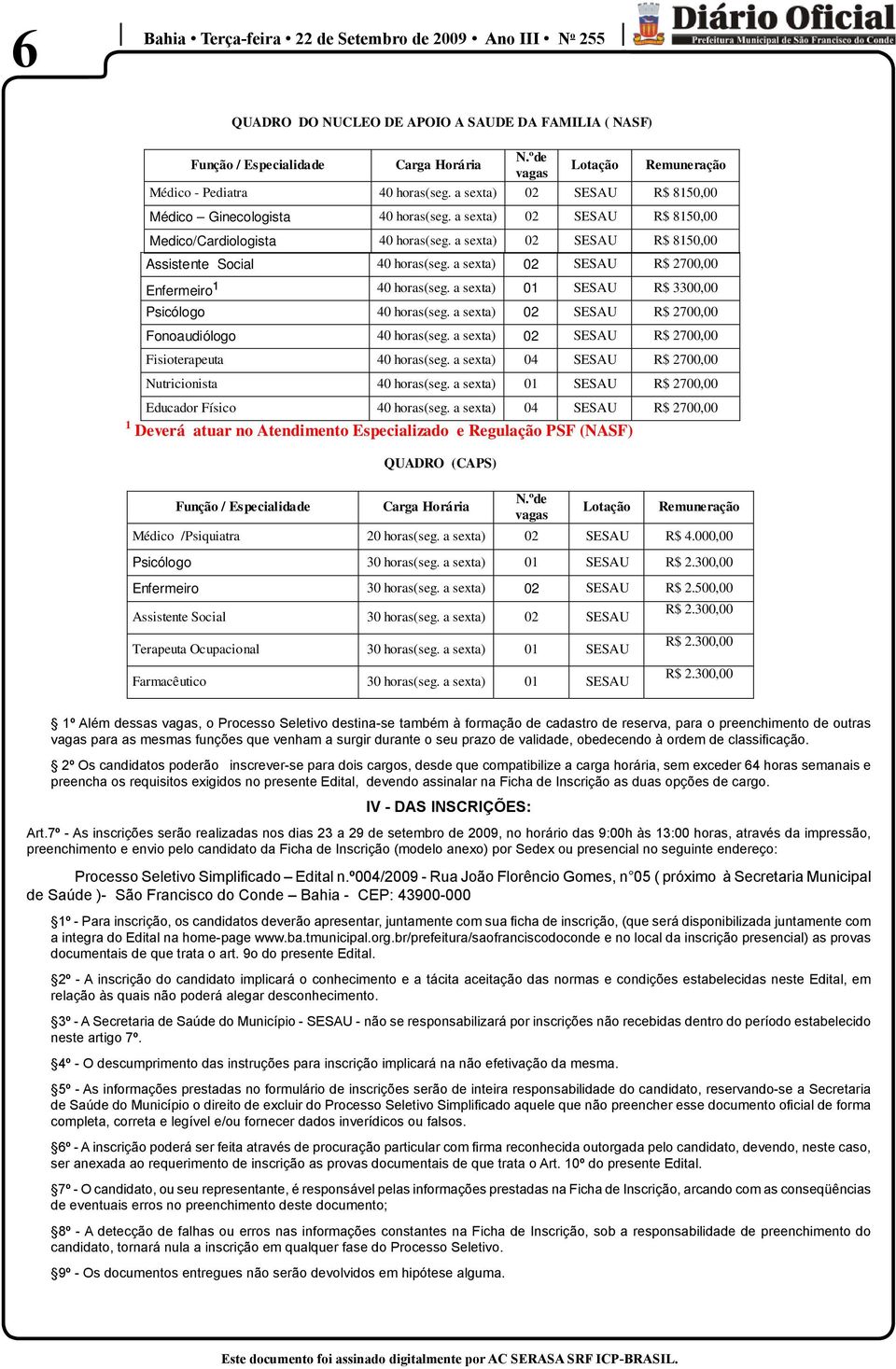 6

Bahia • Terça-feira • 22 de Setembro de 2009 • Ano III • Nº 255

Diário Oficial
Prefeitura Municipal de São Francisco do Conde

QUADRO DO NUCLEO DE APOIO A SAUDE DA FAMILIA ( NASF)

| Função / Especialidade | Carga Horária | N.ºde vagas | Lotação | Remuneração |
|---|---|---|---|---|
| Médico - Pediatra | 40 horas(seg. a sexta) | 02 | SESAU | R$ 8150,00 |
| Médico – Ginecologista | 40 horas(seg. a sexta) | 02 | SESAU | R$ 8150,00 |
| Medico/Cardiologista | 40 horas(seg. a sexta) | 02 | SESAU | R$ 8150,00 |
| Assistente Social | 40 horas(seg. a sexta) | 02 | SESAU | R$ 2700,00 |
| Enfermeiro$^1$ | 40 horas(seg. a sexta) | 01 | SESAU | R$ 3300,00 |
| Psicólogo | 40 horas(seg. a sexta) | 02 | SESAU | R$ 2700,00 |
| Fonoaudiólogo | 40 horas(seg. a sexta) | 02 | SESAU | R$ 2700,00 |
| Fisioterapeuta | 40 horas(seg. a sexta) | 04 | SESAU | R$ 2700,00 |
| Nutricionista | 40 horas(seg. a sexta) | 01 | SESAU | R$ 2700,00 |
| Educador Físico | 40 horas(seg. a sexta) | 04 | SESAU | R$ 2700,00 |

$^1$ Deverá atuar no Atendimento Especializado e Regulação PSF (NASF)

QUADRO (CAPS)

| Função / Especialidade | Carga Horária | N.ºde vagas | Lotação | Remuneração |
|---|---|---|---|---|
| Médico /Psiquiatra | 20 horas(seg. a sexta) | 02 | SESAU | R$ 4.000,00 |
| Psicólogo | 30 horas(seg. a sexta) | 01 | SESAU | R$ 2.300,00 |
| Enfermeiro | 30 horas(seg. a sexta) | 02 | SESAU | R$ 2.500,00 |
| Assistente Social | 30 horas(seg. a sexta) | 02 | SESAU | R$ 2.300,00 |
| Terapeuta Ocupacional | 30 horas(seg. a sexta) | 01 | SESAU | R$ 2.300,00 |
| Farmacêutico | 30 horas(seg. a sexta) | 01 | SESAU | R$ 2.300,00 |

§ 1º Além dessas vagas, o Processo Seletivo destina-se também à formação de cadastro de reserva, para o preenchimento de outras vagas para as mesmas funções que venham a surgir durante o seu prazo de validade, obedecendo à ordem de classificação.

§ 2º Os candidatos poderão inscrever-se para dois cargos, desde que compatibilize a carga horária, sem exceder 64 horas semanais e preencha os requisitos exigidos no presente Edital, devendo assinalar na Ficha de Inscrição as duas opções de cargo.

IV - DAS INSCRIÇÕES:

Art.7º - As inscrições serão realizadas nos dias 23 a 29 de setembro de 2009, no horário das 9:00h às 13:00 horas, através da impressão, preenchimento e envio pelo candidato da Ficha de Inscrição (modelo anexo) por Sedex ou presencial no seguinte endereço:

Processo Seletivo Simplificado – Edital n.º004/2009 - Rua João Florêncio Gomes, n°05 ( próximo à Secretaria Municipal de Saúde )- São Francisco do Conde – Bahia - CEP: 43900-000

§1º - Para inscrição, os candidatos deverão apresentar, juntamente com sua ficha de inscrição, (que será disponibilizada juntamente com a integra do Edital na home-page www.ba.tmunicipal.org.br/prefeitura/saofranciscodoconde e no local da inscrição presencial) as provas documentais de que trata o art. 9o do presente Edital.

§2º - A inscrição do candidato implicará o conhecimento e a tácita aceitação das normas e condições estabelecidas neste Edital, em relação às quais não poderá alegar desconhecimento.

§3º - A Secretaria de Saúde do Município - SESAU - não se responsabilizará por inscrições não recebidas dentro do período estabelecido neste artigo 7º.

§4º - O descumprimento das instruções para inscrição implicará na não efetivação da mesma.

§5º - As informações prestadas no formulário de inscrições serão de inteira responsabilidade do candidato, reservando-se a Secretaria de Saúde do Município o direito de excluir do Processo Seletivo Simplificado aquele que não preencher esse documento oficial de forma completa, correta e legível e/ou fornecer dados inverídicos ou falsos.

§6º - A inscrição poderá ser feita através de procuração particular com firma reconhecida outorgada pelo candidato, devendo, neste caso, ser anexada ao requerimento de inscrição as provas documentais de que trata o Art. 10º do presente Edital.

§7º - O candidato, ou seu representante, é responsável pelas informações prestadas na Ficha de Inscrição, arcando com as conseqüências de eventuais erros no preenchimento deste documento;

§8º - A detecção de falhas ou erros nas informações constantes na Ficha de Inscrição, sob a responsabilidade de preenchimento do candidato, tornará nula a inscrição em qualquer fase do Processo Seletivo.

§9º - Os documentos entregues não serão devolvidos em hipótese alguma.

Este documento foi assinado digitalmente por AC SERASA SRF ICP-BRASIL.